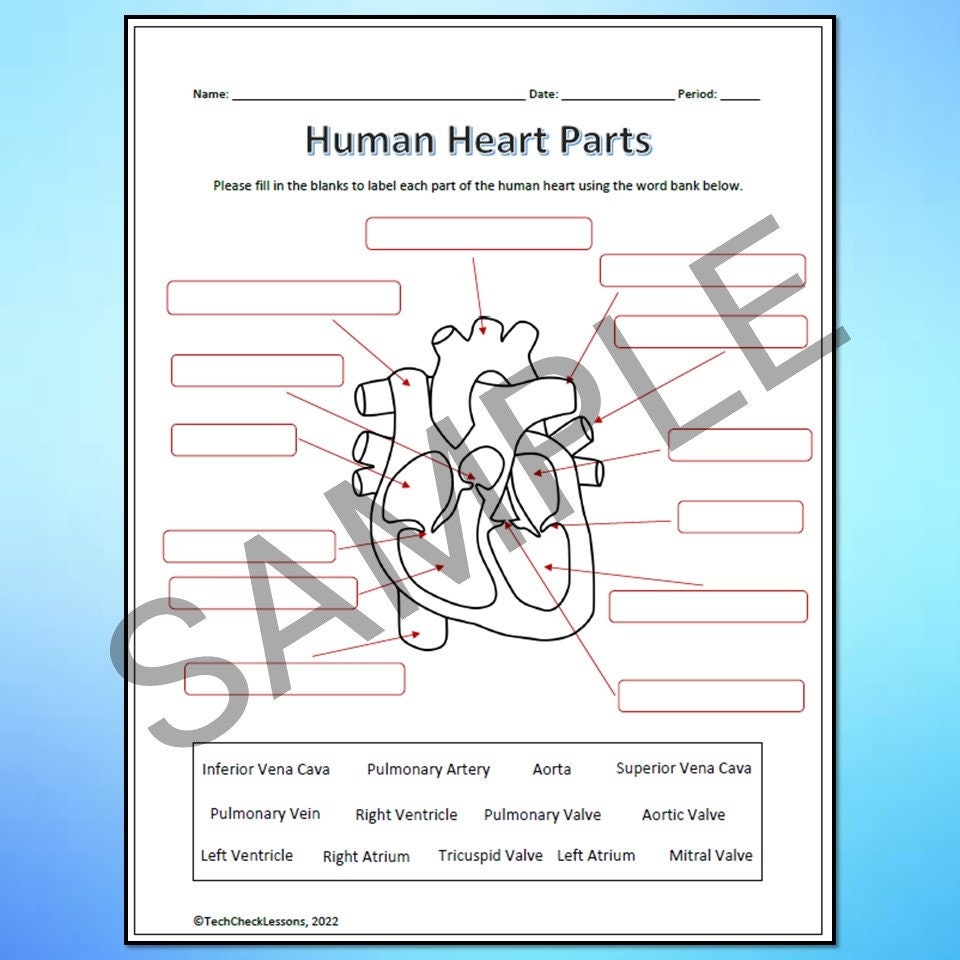 Name: ____ Date: ____ Period: ____

Human Heart Parts

Please fill in the blanks to label each part of the human heart using the word bank below.

Inferior Vena Cava Pulmonary Artery Aorta Superior Vena Cava

Pulmonary Vein Right Ventricle Pulmonary Valve Aortic Valve

Left Ventricle Right Atrium Tricuspid Valve Left Atrium Mitral Valve

©TechCheckLessons, 2022

SAMPLE